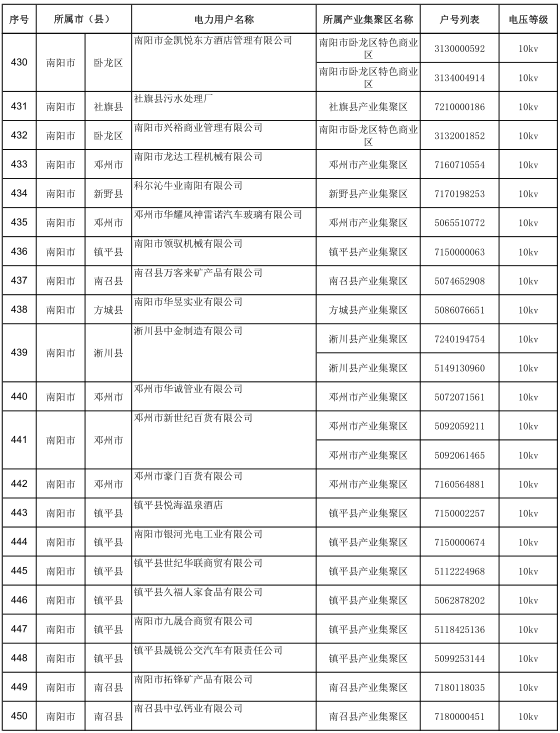 | 序号 | 所属市（县） | | 电力用户名称 | 所属产业集聚区名称 | 户号列表 | 电压等级 |
|---|---|---|---|---|---|---|
| 430 | 南阳市 | 卧龙区 | 南阳市金凯悦东方酒店管理有限公司 | 南阳市卧龙区特色商业区 | 3130000592 | 10kv |
| | | | | 南阳市卧龙区特色商业区 | 3134004914 | 10kv |
| 431 | 南阳市 | 社旗县 | 社旗县污水处理厂 | 社旗县产业集聚区 | 7210000186 | 10kv |
| 432 | 南阳市 | 卧龙区 | 南阳市兴裕商业管理有限公司 | 南阳市卧龙区特色商业区 | 3132001852 | 10kv |
| 433 | 南阳市 | 邓州市 | 南阳市龙达工程机械有限公司 | 邓州市产业集聚区 | 7160710554 | 10kv |
| 434 | 南阳市 | 新野县 | 科尔沁牛业南阳有限公司 | 新野县产业集聚区 | 7170198253 | 10kv |
| 435 | 南阳市 | 邓州市 | 邓州市华耀风神雷诺汽车玻璃有限公司 | 邓州市产业集聚区 | 5065510772 | 10kv |
| 436 | 南阳市 | 镇平县 | 南阳市领驭机械有限公司 | 镇平县产业集聚区 | 7150000063 | 10kv |
| 437 | 南阳市 | 南召县 | 南召县万客来矿产品有限公司 | 南召县产业集聚区 | 5074652908 | 10kv |
| 438 | 南阳市 | 方城县 | 南阳市华昱实业有限公司 | 方城县产业集聚区 | 5086076651 | 10kv |
| 439 | 南阳市 | 淅川县 | 淅川县中金制造有限公司 | 淅川县产业集聚区 | 7240194754 | 10kv |
| | | | | 淅川县产业集聚区 | 5149130960 | 10kv |
| 440 | 南阳市 | 邓州市 | 邓州市华诚管业有限公司 | 邓州市产业集聚区 | 5072071561 | 10kv |
| 441 | 南阳市 | 邓州市 | 邓州市新世纪百货有限公司 | 邓州市产业集聚区 | 5092059211 | 10kv |
| | | | | 邓州市产业集聚区 | 5092061465 | 10kv |
| 442 | 南阳市 | 邓州市 | 邓州市豪门百货有限公司 | 邓州市产业集聚区 | 7160564881 | 10kv |
| 443 | 南阳市 | 镇平县 | 镇平县悦海温泉酒店 | 镇平县产业集聚区 | 7150002257 | 10kv |
| 444 | 南阳市 | 镇平县 | 南阳市银河光电工业有限公司 | 镇平县产业集聚区 | 7150000674 | 10kv |
| 445 | 南阳市 | 镇平县 | 镇平县世纪华联商贸有限公司 | 镇平县产业集聚区 | 5112224968 | 10kv |
| 446 | 南阳市 | 镇平县 | 镇平县久福人家食品有限公司 | 镇平县产业集聚区 | 5062878202 | 10kv |
| 447 | 南阳市 | 镇平县 | 南阳市九晟合商贸有限公司 | 镇平县产业集聚区 | 5118425136 | 10kv |
| 448 | 南阳市 | 镇平县 | 镇平县晟锐公交汽车有限责任公司 | 镇平县产业集聚区 | 5099253144 | 10kv |
| 449 | 南阳市 | 南召县 | 南阳市拓锋矿产品有限公司 | 南召县产业集聚区 | 7180118035 | 10kv |
| 450 | 南阳市 | 南召县 | 南召县中弘钙业有限公司 | 南召县产业集聚区 | 7180000451 | 10kv |